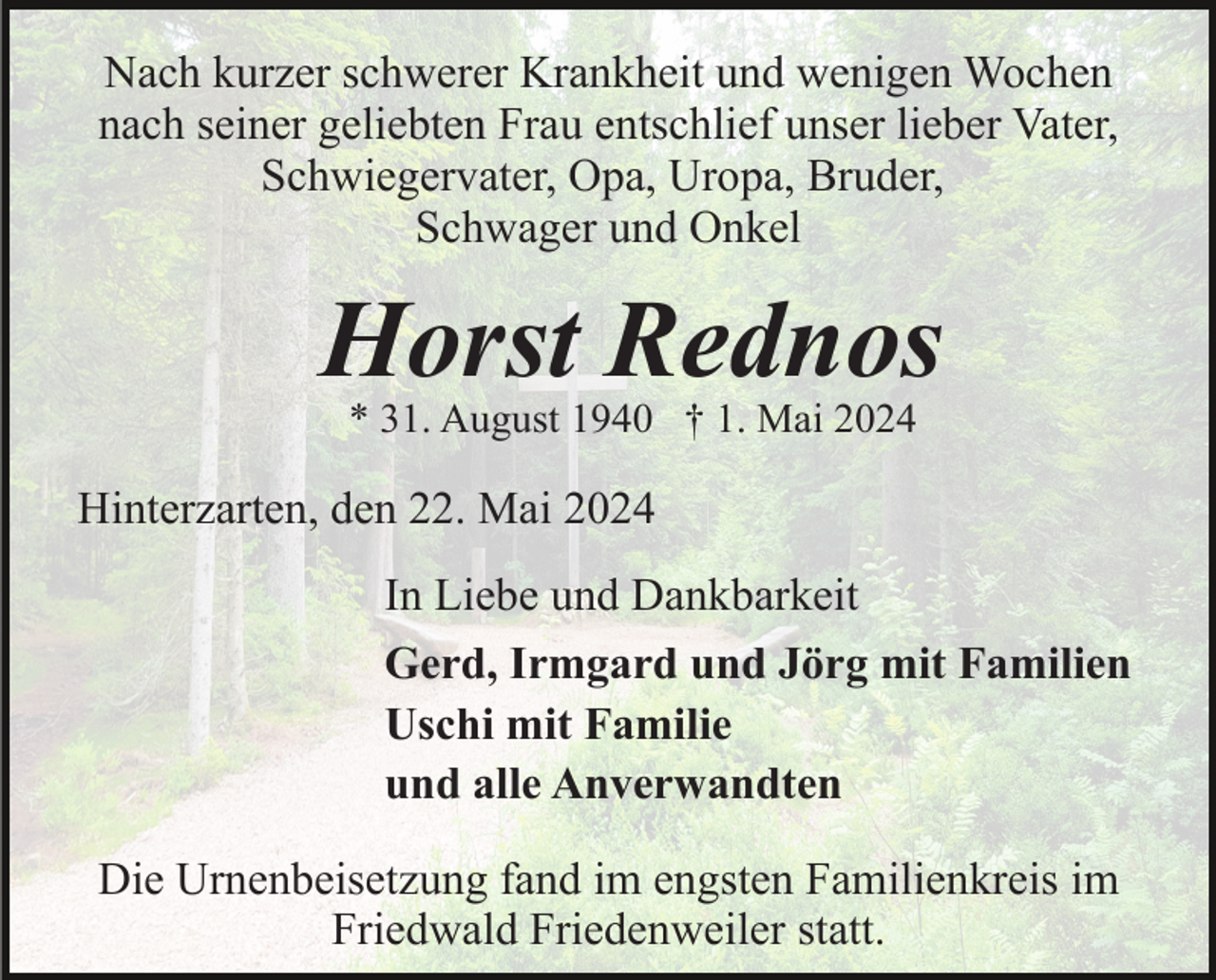 Nach kurzer schwerer Krankheit und wenigen Wochen nach seiner geliebten Frau entschlief unser lieber Vater, Schwiegervater, Opa, Uropa, Bruder, Schwager und Onkel

Horst Rednos

* 31. August 1940 † 1. Mai 2024

Hinterzarten, den 22. Mai 2024

In Liebe und Dankbarkeit

Gerd, Irmgard und Jörg mit Familien
Uschi mit Familie
und alle Anverwandten

Die Urnenbeisetzung fand im engsten Familienkreis im Friedwald Friedenweiler statt.